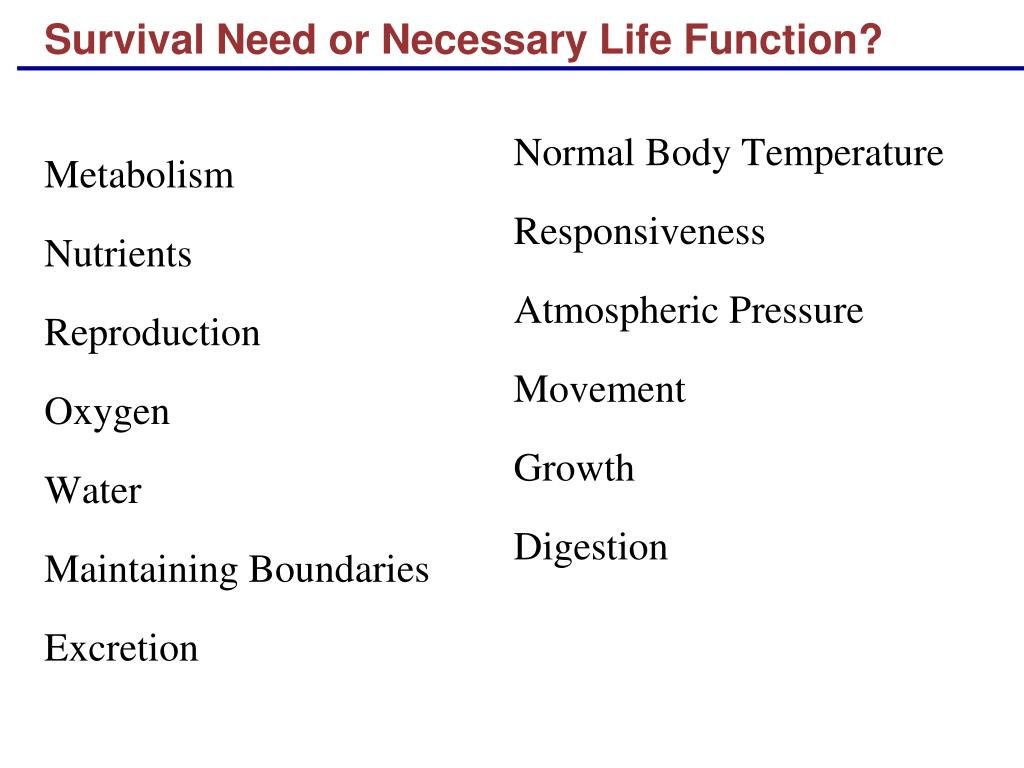 Survival Need or Necessary Life Function?

Metabolism

Nutrients

Reproduction

Oxygen

Water

Maintaining Boundaries

Excretion

Normal Body Temperature

Responsiveness

Atmospheric Pressure

Movement

Growth

Digestion